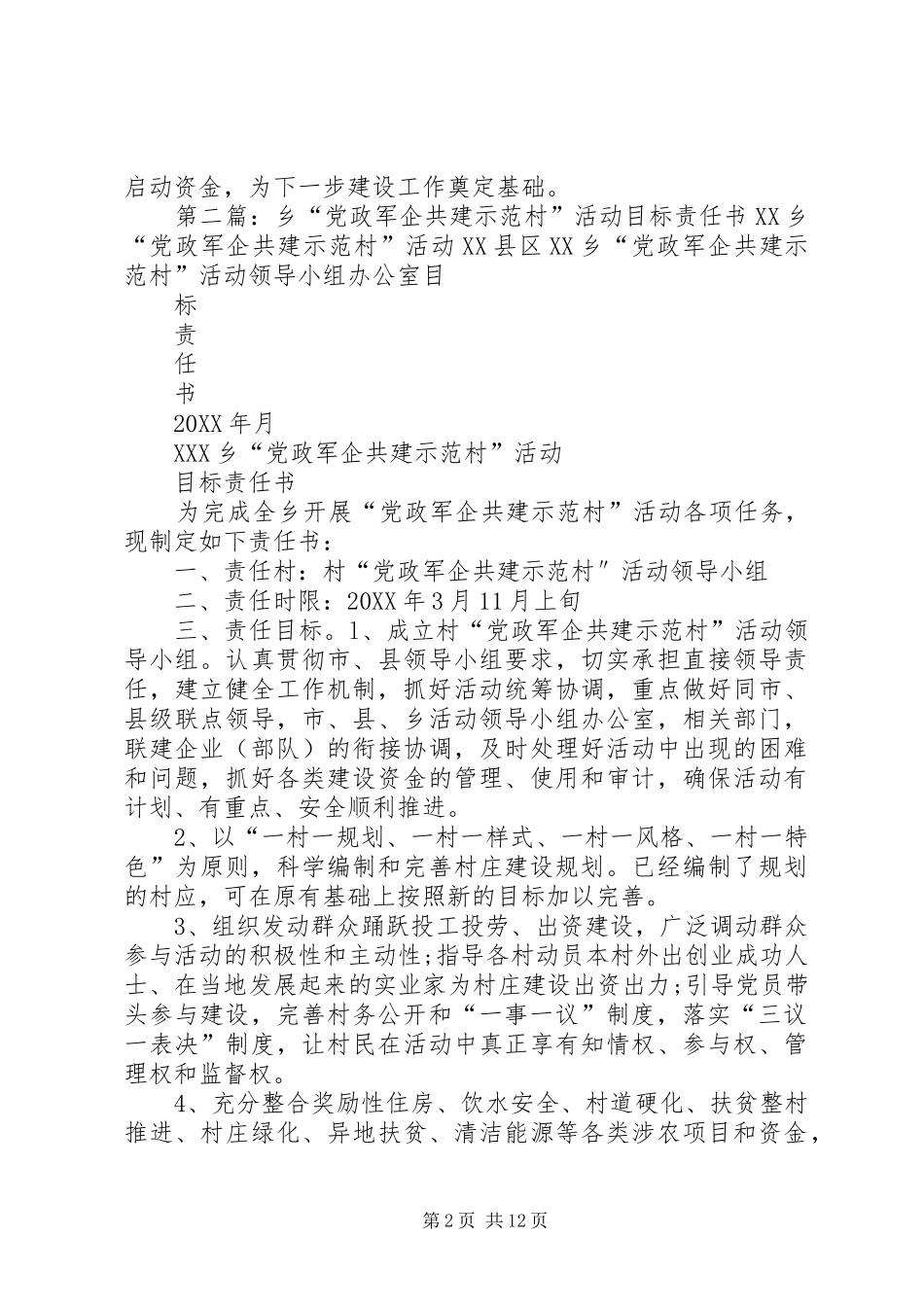 启动资金，为下一步建设工作奠定基础。

第二篇：乡“党政军企共建示范村”活动目标责任书 XX 乡“党政军企共建示范村”活动 XX 县区 XX 乡“党政军企共建示范村”活动领导小组办公室目

标

责

任

书

20XX 年月

XXX 乡“党政军企共建示范村”活动

目标责任书

为完成全乡开展“党政军企共建示范村”活动各项任务，现制定如下责任书：

一、责任村：村“党政军企共建示范村″活动领导小组

二、责任时限：20XX 年 3 月 11 月上旬

三、责任目标。1、成立村“党政军企共建示范村”活动领导小组。认真贯彻市、县领导小组要求，切实承担直接领导责任，建立健全工作机制，抓好活动统筹协调，重点做好同市、县级联点领导，市、县、乡活动领导小组办公室，相关部门，联建企业（部队）的衔接协调，及时处理好活动中出现的困难和问题，抓好各类建设资金的管理、使用和审计，确保活动有计划、有重点、安全顺利推进。

2、以“一村一规划、一村一样式、一村一风格、一村一特色”为原则，科学编制和完善村庄建设规划。已经编制了规划的村应，可在原有基础上按照新的目标加以完善。

3、组织发动群众踊跃投工投劳、出资建设，广泛调动群众参与活动的积极性和主动性;指导各村动员本村外出创业成功人士、在当地发展起来的实业家为村庄建设出资出力;引导党员带头参与建设，完善村务公开和“一事一议”制度，落实“三议一表决”制度，让村民在活动中真正享有知情权、参与权、管理权和监督权。

4、充分整合奖励性住房、饮水安全、村道硬化、扶贫整村推进、村庄绿化、异地扶贫、清洁能源等各类涉农项目和资金，

第 2 页 共 12 页